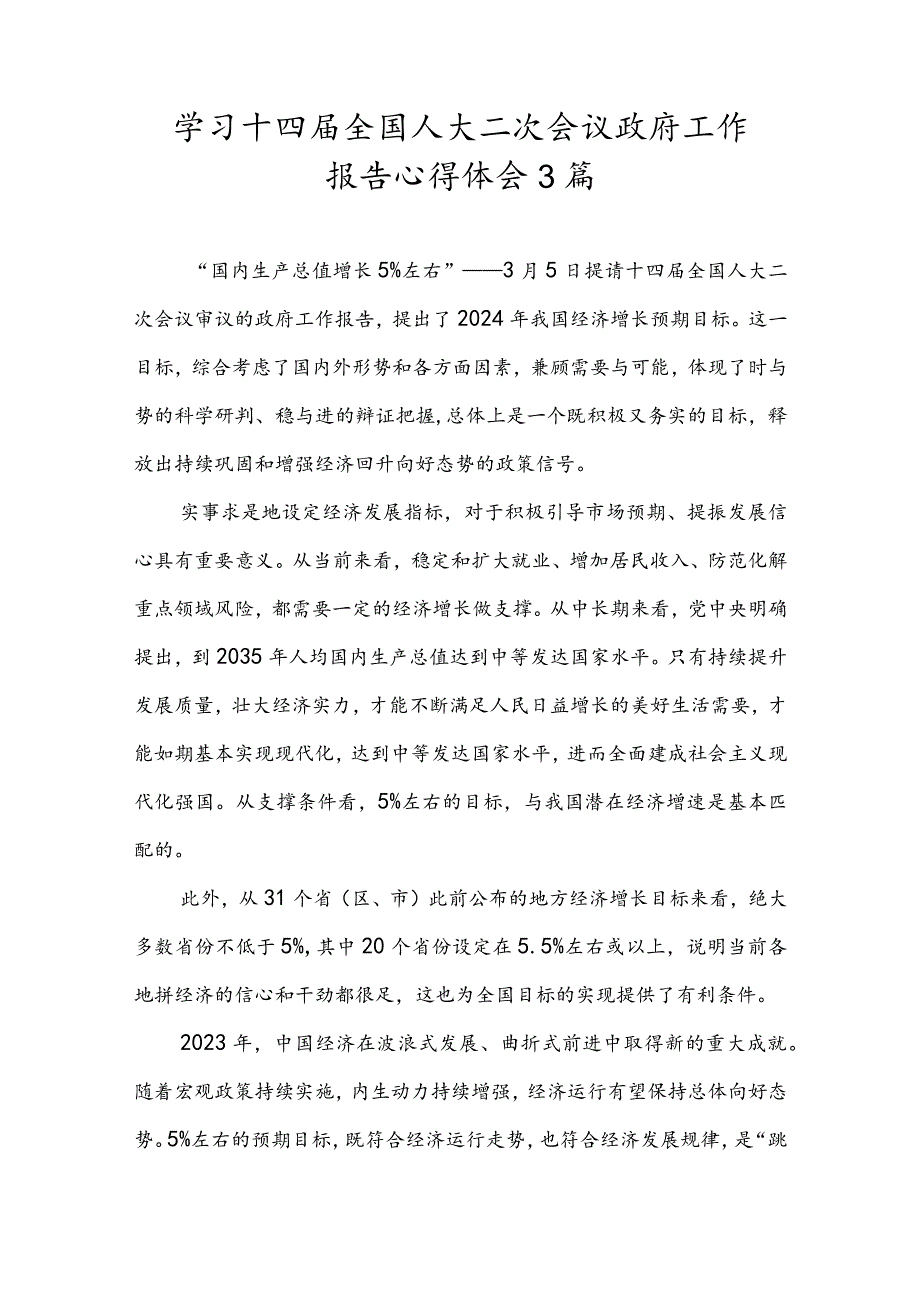 学习十四届全国人大二次会议政府工作报告心得体会3篇

“国内生产总值增长5%左右”——3月5日提请十四届全国人大二次会议审议的政府工作报告，提出了2024年我国经济增长预期目标。这一目标，综合考虑了国内外形势和各方面因素，兼顾需要与可能，体现了时与势的科学研判、稳与进的辩证把握，总体上是一个既积极又务实的目标，释放出持续巩固和增强经济回升向好态势的政策信号。

实事求是地设定经济发展指标，对于积极引导市场预期、提振发展信心具有重要意义。从当前来看，稳定和扩大就业、增加居民收入、防范化解重点领域风险，都需要一定的经济增长做支撑。从中长期来看，党中央明确提出，到2035年人均国内生产总值达到中等发达国家水平。只有持续提升发展质量，壮大经济实力，才能不断满足人民日益增长的美好生活需要，才能如期基本实现现代化，达到中等发达国家水平，进而全面建成社会主义现代化强国。从支撑条件看，5%左右的目标，与我国潜在经济增速是基本匹配的。

此外，从31个省（区、市）此前公布的地方经济增长目标来看，绝大多数省份不低于5%，其中20个省份设定在5.5%左右或以上，说明当前各地拼经济的信心和干劲都很足，这也为全国目标的实现提供了有利条件。

2023年，中国经济在波浪式发展、曲折式前进中取得新的重大成就。随着宏观政策持续实施，内生动力持续增强，经济运行有望保持总体向好态势。5%左右的预期目标，既符合经济运行走势，也符合经济发展规律，是“跳